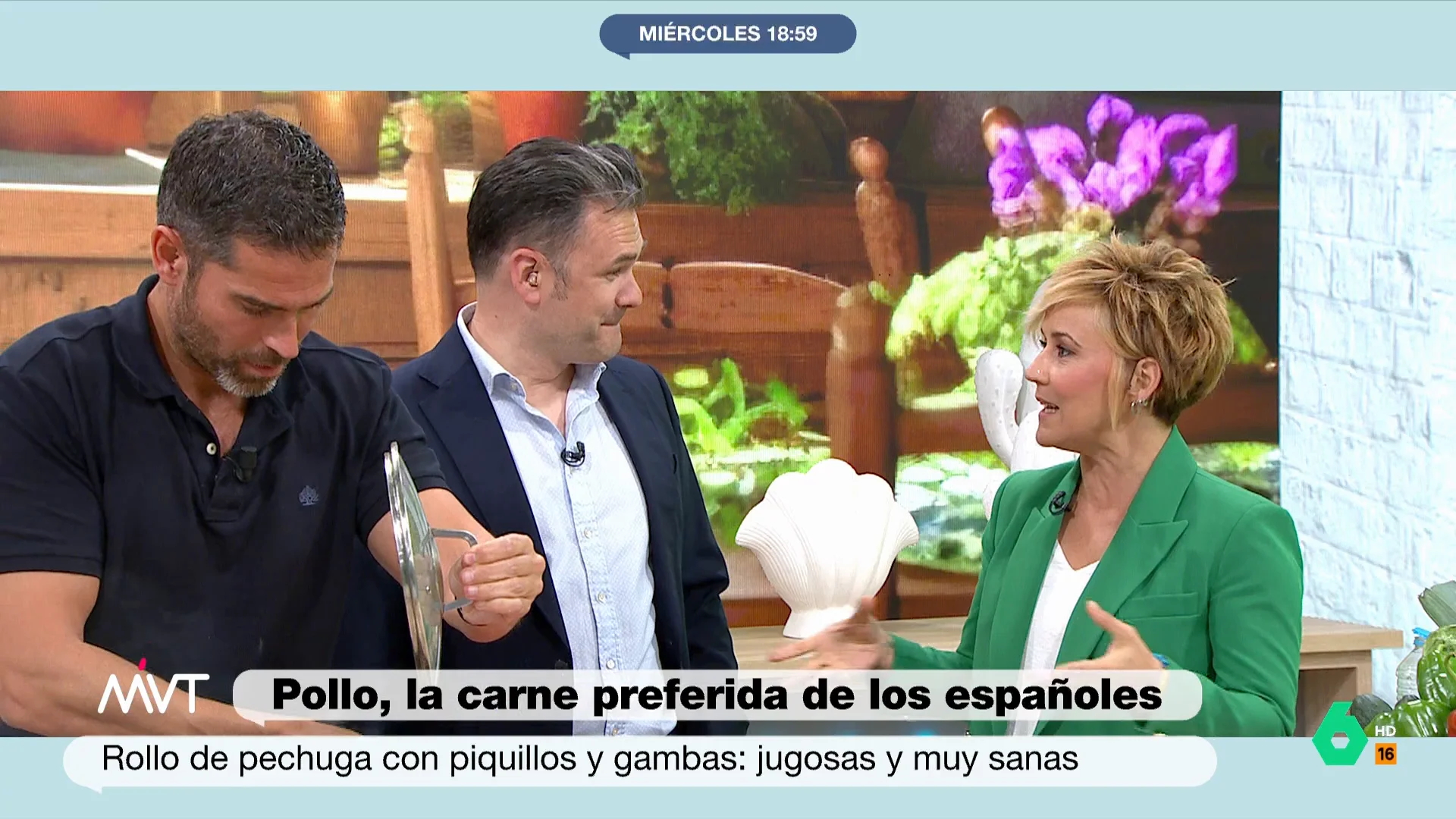 MIÉRCOLES 18:59

MVT

Pollo, la carne preferida de los españoles

Rollo de pechuga con piquillos y gambas: jugosas y muy sanas

6 HD 16